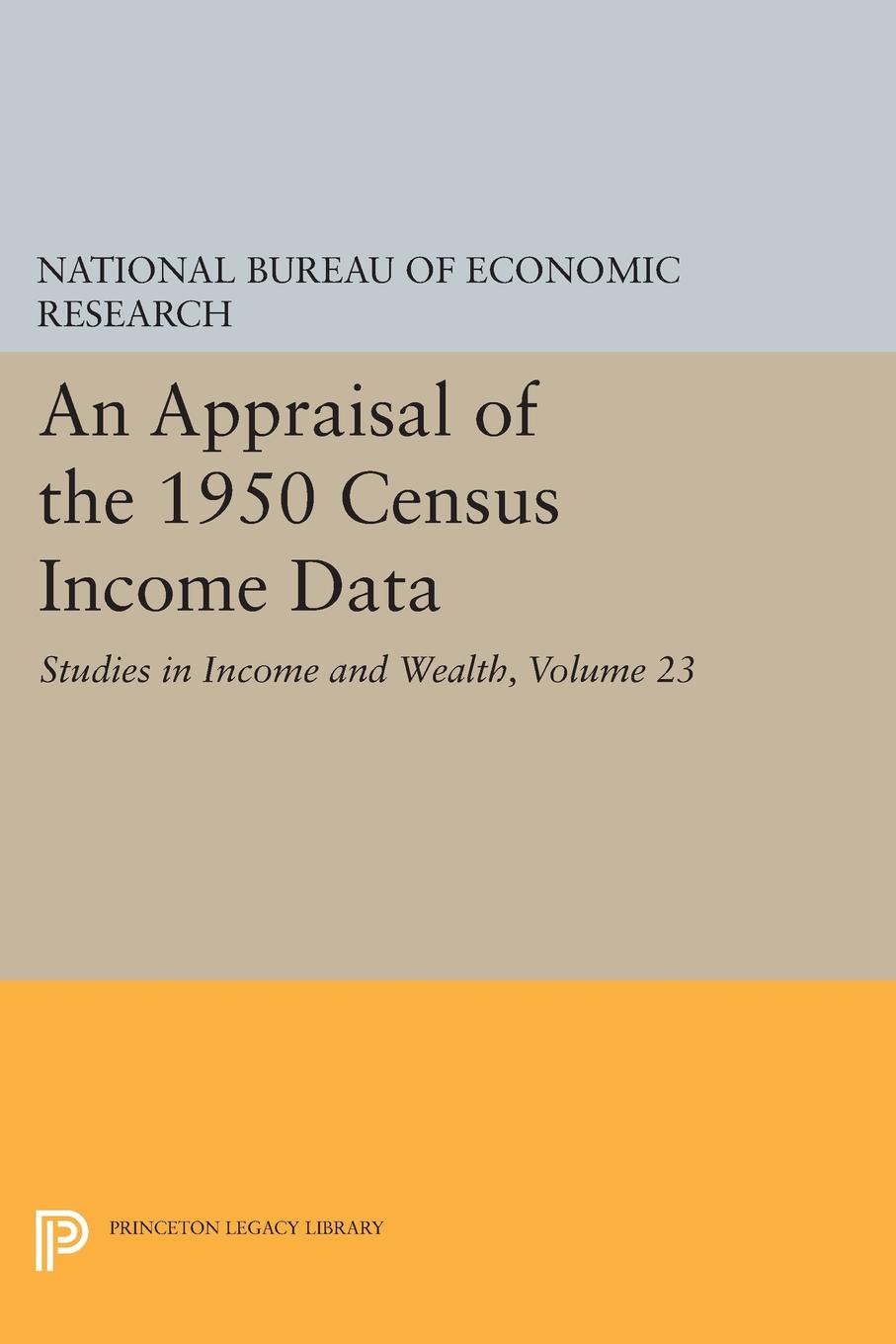 NATIONAL BUREAU OF ECONOMIC RESEARCH

An Appraisal of the 1950 Census Income Data

Studies in Income and Wealth, Volume 23

PRINCETON LEGACY LIBRARY